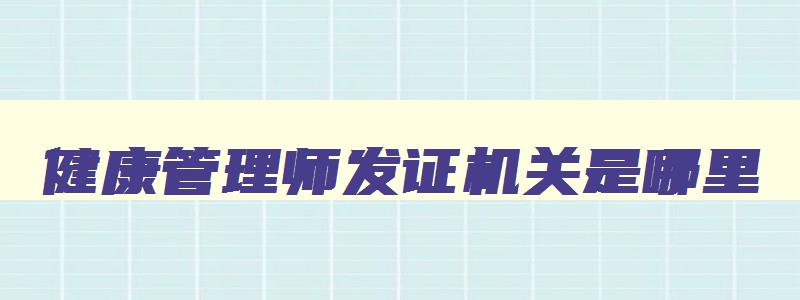 健康管理师发证机关是哪里